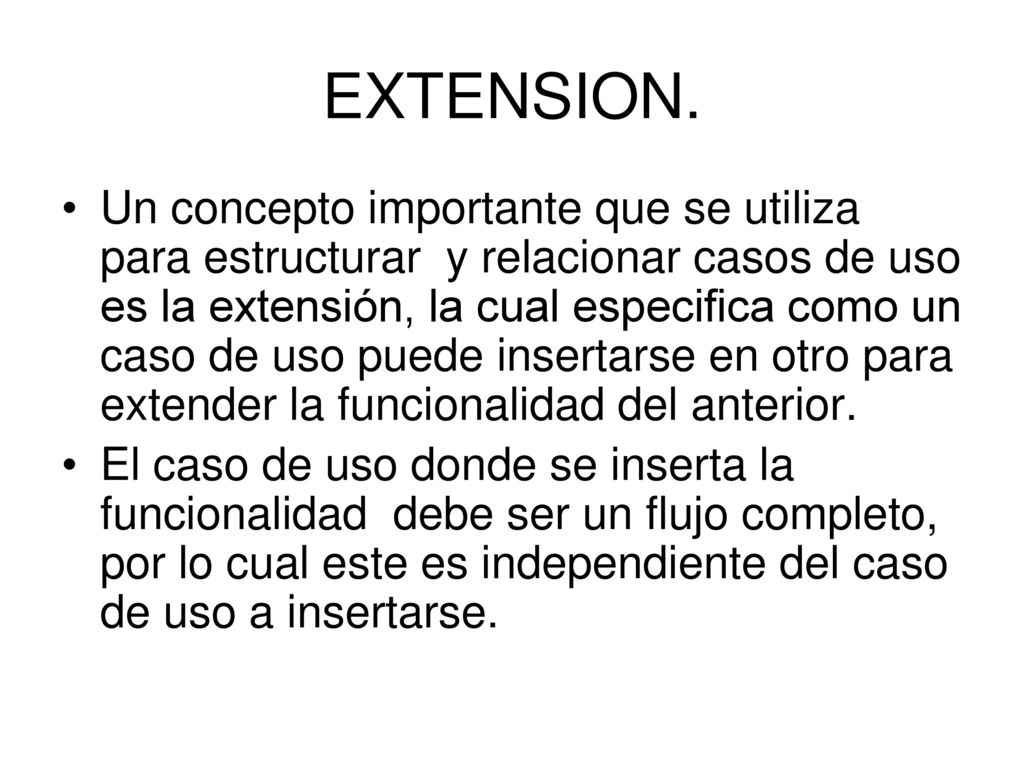 EXTENSION.

• Un concepto importante que se utiliza para estructurar y relacionar casos de uso es la extensión, la cual especifica como un caso de uso puede insertarse en otro para extender la funcionalidad del anterior.

• El caso de uso donde se inserta la funcionalidad debe ser un flujo completo, por lo cual este es independiente del caso de uso a insertarse.